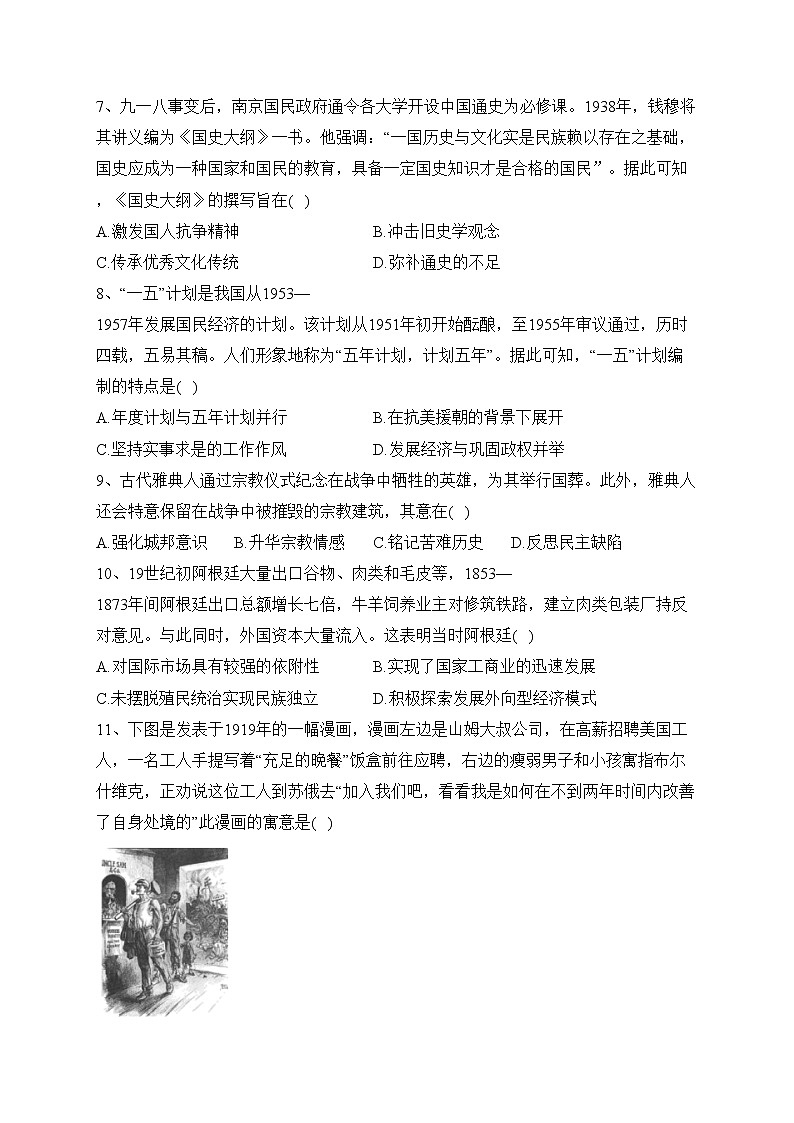 7、九一八事变后，南京国民政府通令各大学开设中国通史为必修课。1938年，钱穆将其讲义编为《国史大纲》一书。他强调：“一国历史与文化实是民族赖以存在之基础，国史应成为一种国家和国民的教育，具备一定国史知识才是合格的国民”。据此可知，《国史大纲》的撰写旨在( )

A.激发国人抗争精神
B.冲击旧史学观念
C.传承优秀文化传统
D.弥补通史的不足

8、“一五”计划是我国从1953—1957年发展国民经济的计划。该计划从1951年初开始酝酿，至1955年审议通过，历时四载，五易其稿。人们形象地称为“五年计划，计划五年”。据此可知，“一五”计划编制的特点是( )

A.年度计划与五年计划并行
B.在抗美援朝的背景下展开
C.坚持实事求是的工作作风
D.发展经济与巩固政权并举

9、古代雅典人通过宗教仪式纪念在战争中牺牲的英雄，为其举行国葬。此外，雅典人还会特意保留在战争中被摧毁的宗教建筑，其意在( )

A.强化城邦意识
B.升华宗教情感
C.铭记苦难历史
D.反思民主缺陷

10、19世纪初阿根廷大量出口谷物、肉类和毛皮等，1853—1873年间阿根廷出口总额增长七倍，牛羊饲养业主对修筑铁路，建立肉类包装厂持反对意见。与此同时，外国资本大量流入。这表明当时阿根廷( )

A.对国际市场具有较强的依附性
B.实现了国家工商业的迅速发展
C.未摆脱殖民统治实现民族独立
D.积极探索发展外向型经济模式

11、下图是发表于1919年的一幅漫画，漫画左边是山姆大叔公司，在高薪招聘美国工人，一名工人手提写着“充足的晚餐”饭盒前往应聘，右边的瘦弱男子和小孩寓指布尔什维克，正劝说这位工人到苏俄去“加入我们吧，看看我是如何在不到两年时间内改善了自身处境的”此漫画的寓意是( )

UNCLE SAM & CO.